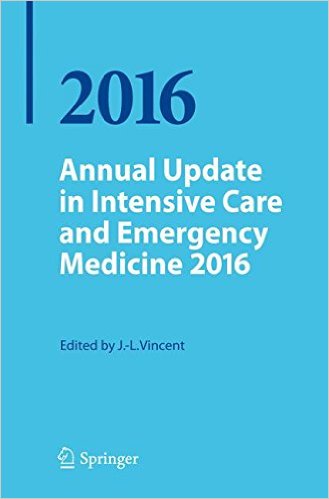 2016

Annual Update in Intensive Care and Emergency Medicine 2016

Edited by J.-L.Vincent

Springer